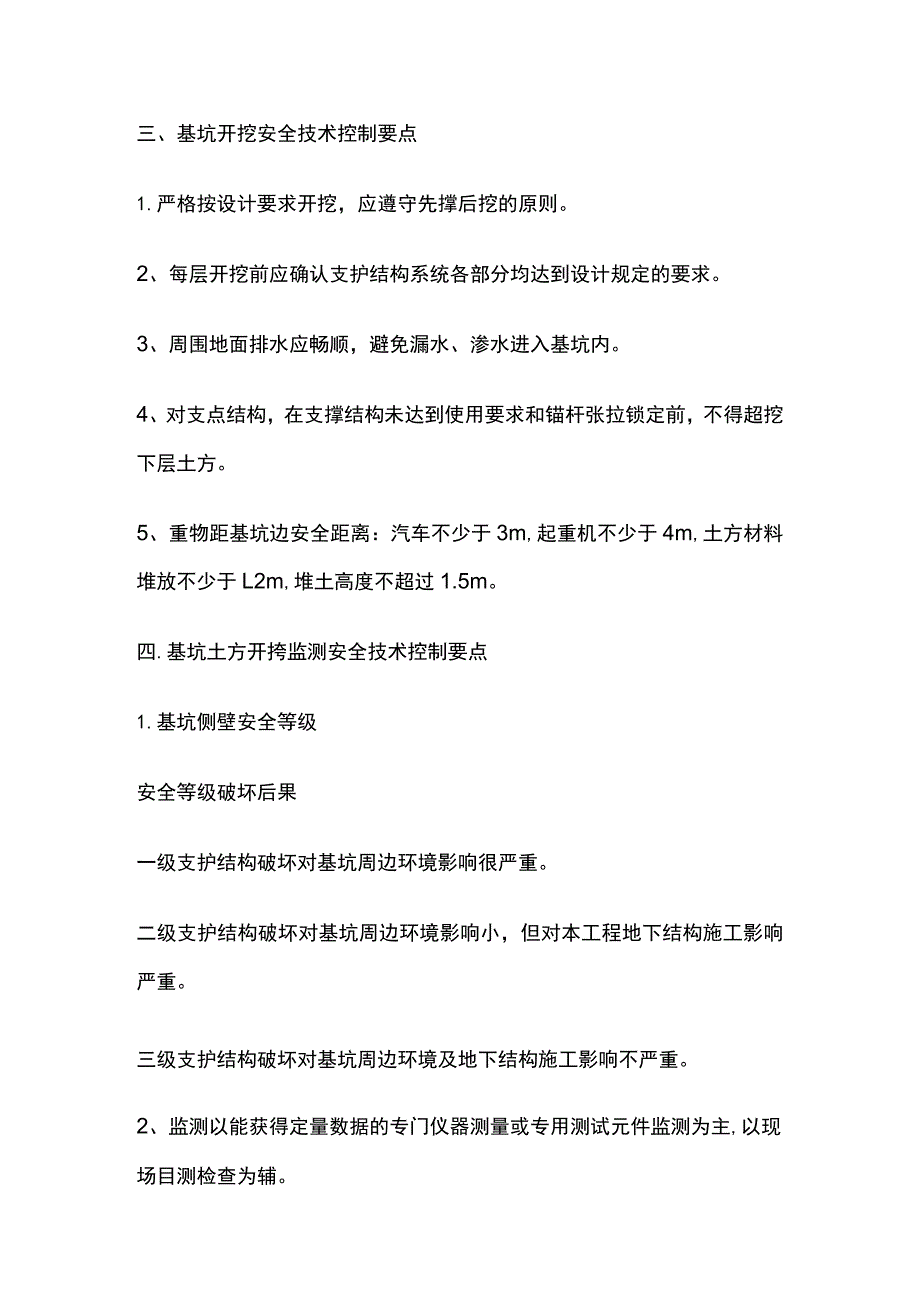 三、基坑开挖安全技术控制要点

1. 严格按设计要求开挖，应遵守先撑后挖的原则。

2、每层开挖前应确认支护结构系统各部分均达到设计规定的要求。

3、周围地面排水应畅顺，避免漏水、渗水进入基坑内。

4、对支点结构，在支撑结构未达到使用要求和锚杆张拉锁定前，不得超挖下层土方。

5、重物距基坑边安全距离：汽车不少于 3m, 起重机不少于 4m, 土方材料堆放不少于 L2m, 堆土高度不超过 1.5m。

四. 基坑土方开挎监测安全技术控制要点

1. 基坑侧壁安全等级

安全等级破坏后果

一级支护结构破坏对基坑周边环境影响很严重。

二级支护结构破坏对基坑周边环境影响小，但对本工程地下结构施工影响严重。

三级支护结构破坏对基坑周边环境及地下结构施工影响不严重。

2、监测以能获得定量数据的专门仪器测量或专用测试元件监测为主, 以现场目测检查为辅。